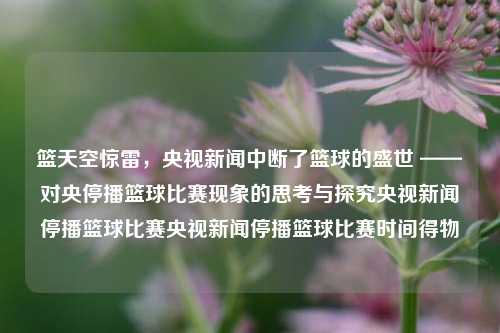 篮天空惊雷，央视新闻中断了篮球的盛世 ——对央停播篮球比赛现象的思考与探究央视新闻停播篮球比赛央视新闻停播篮球比赛时间得物